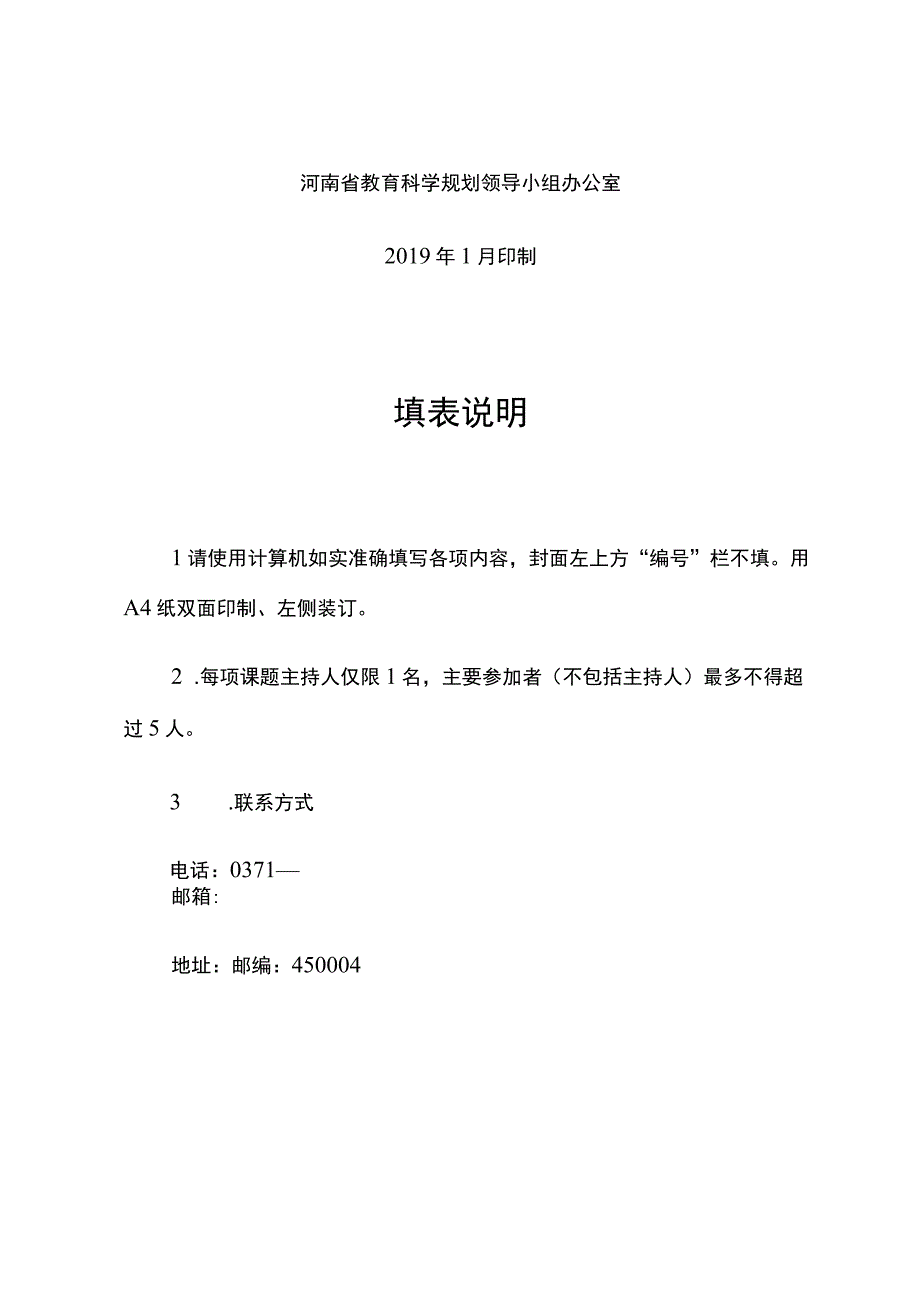 河南省教育科学规划领导小组办公室

2019年1月印制

填表说明

1请使用计算机如实准确填写各项内容，封面左上方“编号”栏不填。用A4纸双面印制、左侧装订。

2 .每项课题主持人仅限1名，主要参加者（不包括主持人）最多不得超过5人。

3 .联系方式

电话：0371—
邮箱：

地址：邮编：450004